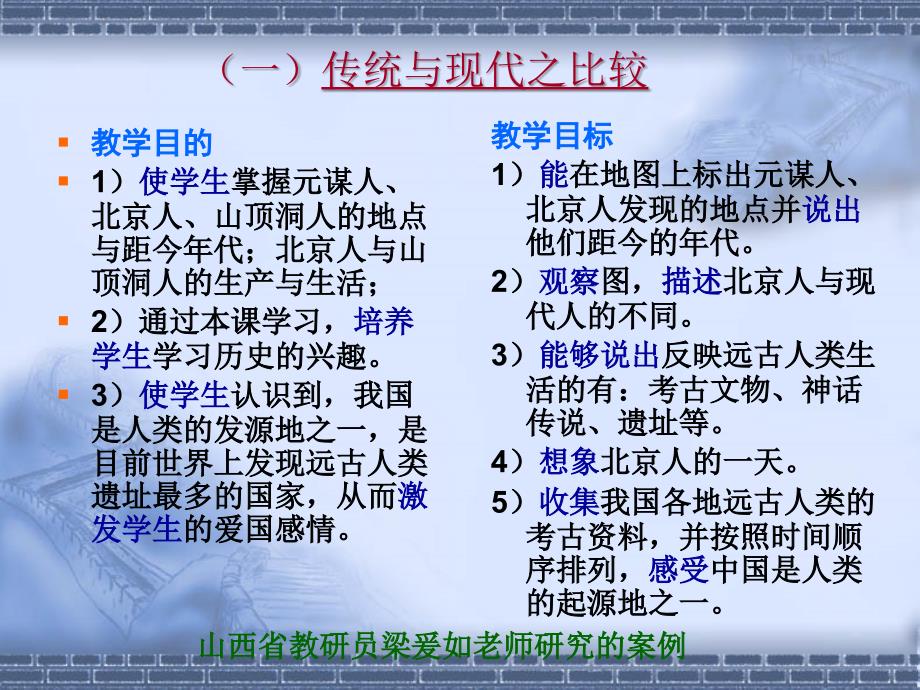 （一）传统与现代之比较

教学目的

1）使学生掌握元谋人、北京人、山顶洞人的地点与距今年代；北京人与山顶洞人的生产与生活；

2）通过本课学习，培养学生学习历史的兴趣。

3）使学生认识到，我国是人类的发源地之一，是目前世界上发现远古人类遗址最多的国家，从而激发学生的爱国感情。

教学目标

1）能在地图上标出元谋人、北京人发现的地点并说出他们距今的年代。

2）观察图，描述北京人与现代人的不同。

3）能够说出反映远古人类生活的有：考古文物、神话传说、遗址等。

4）想象北京人的一天。

5）收集我国各地远古人类的考古资料，并按照时间顺序排列，感受中国是人类的起源地之一。

山西省教研员梁爱如老师研究的案例